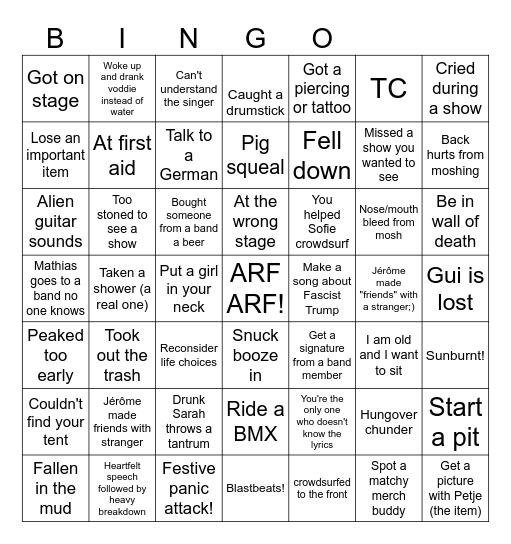 B I N G O

| | | | | | | |
|---|---|---|---|---|---|---|
| Got on stage | Woke up and drank voddie instead of water | Can't understand the singer | Caught a drumstick | Got a piercing or tattoo | TC | Cried during a show |
| Lose an important item | At first aid | Talk to a German | Pig squeal | Fell down | Missed a show you wanted to see | Back hurts from moshing |
| Alien guitar sounds | Too stoned to see a show | Bought someone from a band a beer | At the wrong stage | You helped Sofie crowdsurf | Nose/mouth bleed from mosh | Be in wall of death |
| Mathias goes to a band no one knows | Taken a shower (a real one) | Put a girl in your neck | ARF ARF! | Make a song about Fascist Trump | Jérôme made "friends" with a stranger;) | Gui is lost |
| Peaked too early | Took out the trash | Reconsider life choices | Snuck booze in | Get a signature from a band member | I am old and I want to sit | Sunburnt! |
| Couldn't find your tent | Jérôme made friends with stranger | Drunk Sarah throws a tantrum | Ride a BMX | You're the only one who doesn't know the lyrics | Hungover chunder | Start a pit |
| Fallen in the mud | Heartfelt speech followed by heavy breakdown | Festive panic attack! | Blastbeats! | crowdsurfed to the front | Spot a matchy merch buddy | Get a picture with Petje (the item) |